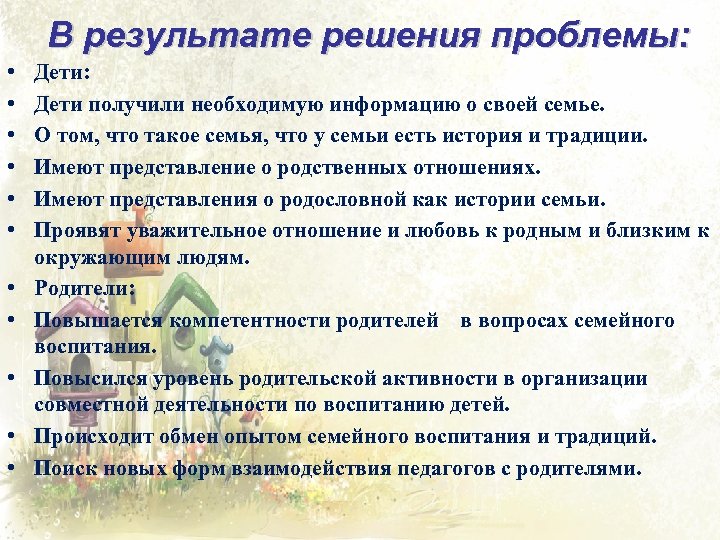 В результате решения проблемы:

• Дети:
• Дети получили необходимую информацию о своей семье.
• О том, что такое семья, что у семьи есть история и традиции.
• Имеют представление о родственных отношениях.
• Имеют представления о родословной как истории семьи.
• Проявят уважительное отношение и любовь к родным и близким к окружающим людям.
• Родители:
• Повышается компетентности родителей в вопросах семейного воспитания.
• Повысился уровень родительской активности в организации совместной деятельности по воспитанию детей.
• Происходит обмен опытом семейного воспитания и традиций.
• Поиск новых форм взаимодействия педагогов с родителями.